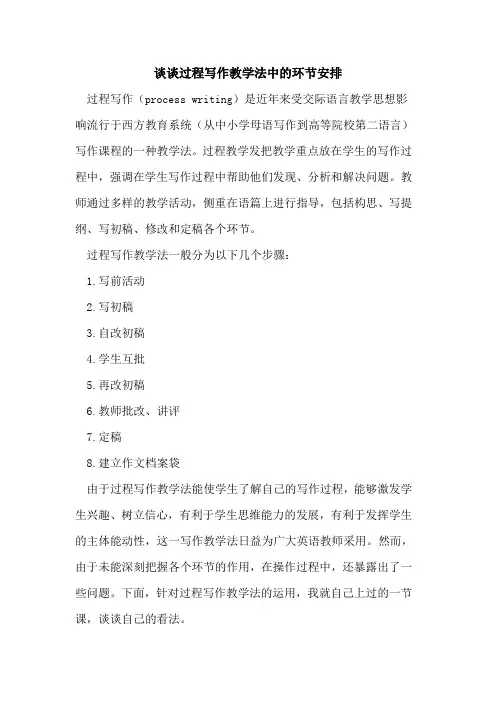 谈谈过程写作教学法中的环节安排

过程写作（process writing）是近年来受交际语言教学思想影响流行于西方教育系统（从中小学母语写作到高等院校第二语言）写作课程的一种教学法。过程教学发把教学重点放在学生的写作过程中，强调在学生写作过程中帮助他们发现、分析和解决问题。教师通过多样的教学活动，侧重在语篇上进行指导，包括构思、写提纲、写初稿、修改和定稿各个环节。

过程写作教学法一般分为以下几个步骤：

1.写前活动

2.写初稿

3.自改初稿

4.学生互批

5.再改初稿

6.教师批改、讲评

7.定稿

8.建立作文档案袋

由于过程写作教学法能使学生了解自己的写作过程，能够激发学生兴趣、树立信心，有利于学生思维能力的发展，有利于发挥学生的主体能动性，这一写作教学法日益为广大英语教师采用。然而，由于未能深刻把握各个环节的作用，在操作过程中，还暴露出了一些问题。下面，针对过程写作教学法的运用，我就自己上过的一节课，谈谈自己的看法。